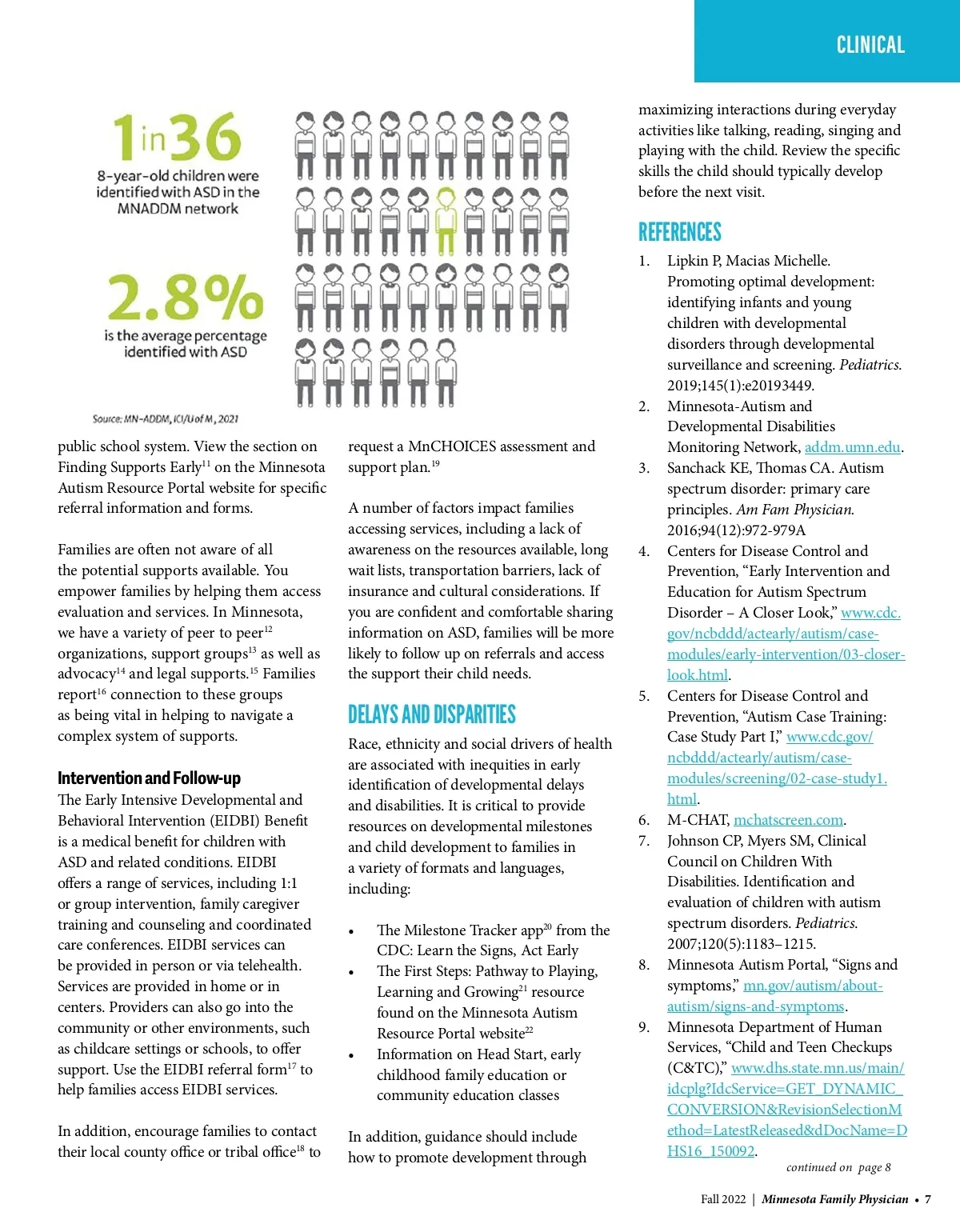 CLINICAL

1 in 36
8-year-old children were identified with ASD in the MNADDM network

2.8%
is the average percentage identified with ASD

Source: MN-ADDM, ICI/U of M, 2021

public school system. View the section on Finding Supports Early$^{11}$ on the Minnesota Autism Resource Portal website for specific referral information and forms.

Families are often not aware of all the potential supports available. You empower families by helping them access evaluation and services. In Minnesota, we have a variety of peer to peer$^{12}$ organizations, support groups$^{13}$ as well as advocacy$^{14}$ and legal supports.$^{15}$ Families report$^{16}$ connection to these groups as being vital in helping to navigate a complex system of supports.

Intervention and Follow-up
The Early Intensive Developmental and Behavioral Intervention (EIDBI) Benefit is a medical benefit for children with ASD and related conditions. EIDBI offers a range of services, including 1:1 or group intervention, family caregiver training and counseling and coordinated care conferences. EIDBI services can be provided in person or via telehealth. Services are provided in home or in centers. Providers can also go into the community or other environments, such as childcare settings or schools, to offer support. Use the EIDBI referral form$^{17}$ to help families access EIDBI services.

In addition, encourage families to contact their local county office or tribal office$^{18}$ to request a MnCHOICES assessment and support plan.$^{19}$

A number of factors impact families accessing services, including a lack of awareness on the resources available, long wait lists, transportation barriers, lack of insurance and cultural considerations. If you are confident and comfortable sharing information on ASD, families will be more likely to follow up on referrals and access the support their child needs.

DELAYS AND DISPARITIES
Race, ethnicity and social drivers of health are associated with inequities in early identification of developmental delays and disabilities. It is critical to provide resources on developmental milestones and child development to families in a variety of formats and languages, including:

• The Milestone Tracker app$^{20}$ from the CDC: Learn the Signs, Act Early
• The First Steps: Pathway to Playing, Learning and Growing$^{21}$ resource found on the Minnesota Autism Resource Portal website$^{22}$
• Information on Head Start, early childhood family education or community education classes

In addition, guidance should include how to promote development through maximizing interactions during everyday activities like talking, reading, singing and playing with the child. Review the specific skills the child should typically develop before the next visit.

REFERENCES
1. Lipkin P, Macias Michelle. Promoting optimal development: identifying infants and young children with developmental disorders through developmental surveillance and screening. Pediatrics. 2019;145(1):e20193449.
2. Minnesota-Autism and Developmental Disabilities Monitoring Network, addm.umn.edu.
3. Sanchack KE, Thomas CA. Autism spectrum disorder: primary care principles. Am Fam Physician. 2016;94(12):972-979A
4. Centers for Disease Control and Prevention, “Early Intervention and Education for Autism Spectrum Disorder – A Closer Look,” www.cdc.gov/ncbddd/actearly/autism/case-modules/early-intervention/03-closer-look.html.
5. Centers for Disease Control and Prevention, “Autism Case Training: Case Study Part I,” www.cdc.gov/ncbddd/actearly/autism/case-modules/screening/02-case-study1.html.
6. M-CHAT, mchatscreen.com.
7. Johnson CP, Myers SM, Clinical Council on Children With Disabilities. Identification and evaluation of children with autism spectrum disorders. Pediatrics. 2007;120(5):1183–1215.
8. Minnesota Autism Portal, “Signs and symptoms,” mn.gov/autism/about-autism/signs-and-symptoms.
9. Minnesota Department of Human Services, “Child and Teen Checkups (C&TC),” www.dhs.state.mn.us/main/idcplg?IdcService=GET_DYNAMIC_CONVERSION&RevisionSelectionMethod=LatestReleased&dDocName=DHS16_150092.

continued on page 8

Fall 2022 | Minnesota Family Physician • 7